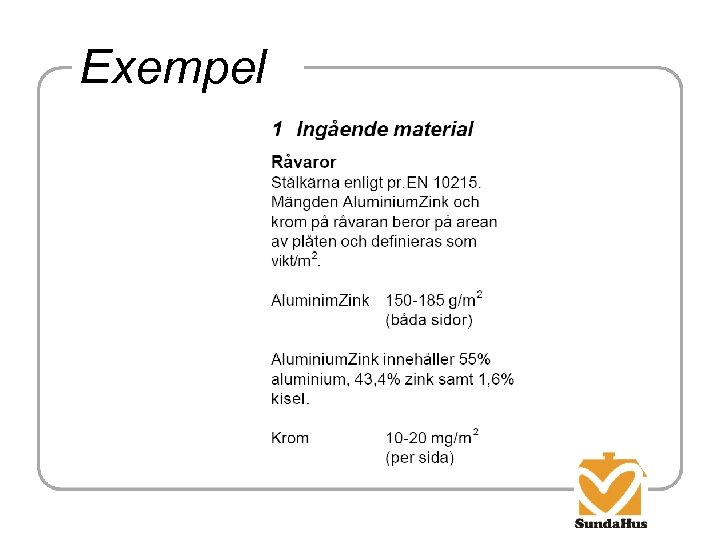 Exempel

1 Ingående material

Råvaror
Stålkärna enligt pr.EN 10215. Mängden AluminiumZink och krom på råvaran beror på arean av plåten och definieras som vikt/m$^2$.

AluminimZink 150-185 g/m$^2$ (båda sidor)

AluminiumZink innehåller 55% aluminium, 43,4% zink samt 1,6% kisel.

Krom 10-20 mg/m$^2$ (per sida)

SundaHus